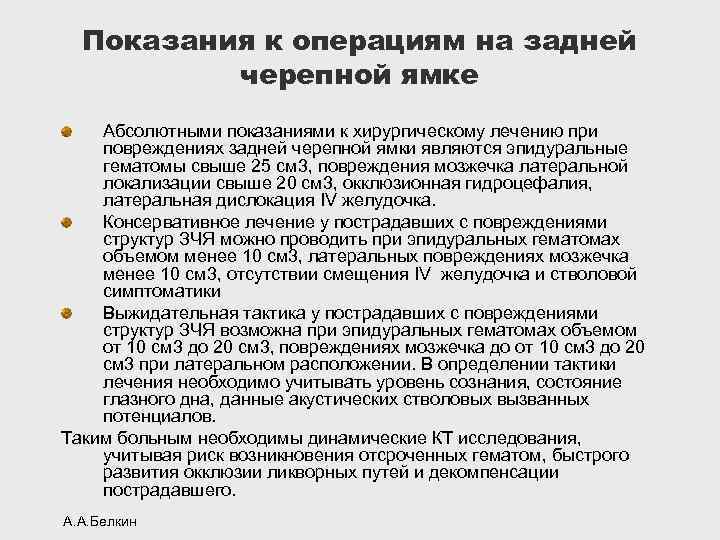 Показания к операциям на задней черепной ямке

Абсолютными показаниями к хирургическому лечению при повреждениях задней черепной ямки являются эпидуральные гематомы свыше 25 см3, повреждения мозжечка латеральной локализации свыше 20 см3, окклюзионная гидроцефалия, латеральная дислокация IV желудочка.

Консервативное лечение у пострадавших с повреждениями структур ЗЧЯ можно проводить при эпидуральных гематомах объемом менее 10 см3, латеральных повреждениях мозжечка менее 10 см3, отсутствии смещения IV желудочка и стволовой симптоматики

Выжидательная тактика у пострадавших с повреждениями структур ЗЧЯ возможна при эпидуральных гематомах объемом от 10 см3 до 20 см3, повреждениях мозжечка до от 10 см3 до 20 см3 при латеральном расположении. В определении тактики лечения необходимо учитывать уровень сознания, состояние глазного дна, данные акустических стволовых вызванных потенциалов.

Таким больным необходимы динамические КТ исследования, учитывая риск возникновения отсроченных гематом, быстрого развития окклюзии ликворных путей и декомпенсации пострадавшего.

А.А.Белкин